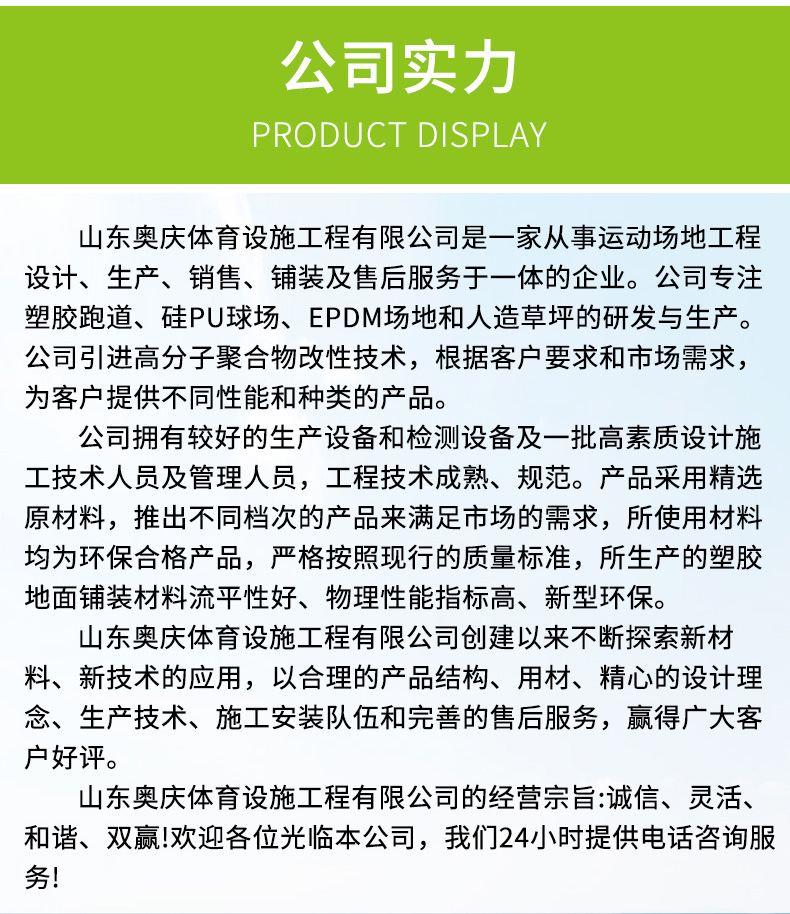 公司实力

PRODUCT DISPLAY

山东奥庆体育设施工程有限公司是一家从事运动场地工程设计、生产、销售、铺装及售后服务于一体的企业。公司专注塑胶跑道、硅PU球场、EPDM场地和人造草坪的研发与生产。公司引进高分子聚合物改性技术，根据客户要求和市场需求，为客户提供不同性能和种类的产品。

公司拥有较好的生产设备和检测设备及一批高素质设计施工技术人员及管理人员，工程技术成熟、规范。产品采用精选原材料，推出不同档次的产品来满足市场的需求，所使用材料均为环保合格产品，严格按照现行的质量标准，所生产的塑胶地面铺装材料流平性好、物理性能指标高、新型环保。

山东奥庆体育设施工程有限公司创建以来不断探索新材料、新技术的应用，以合理的产品结构、用材、精心的设计理念、生产技术、施工安装队伍和完善的售后服务，赢得广大客户好评。

山东奥庆体育设施工程有限公司的经营宗旨:诚信、灵活、和谐、双赢!欢迎各位光临本公司，我们24小时提供电话咨询服务!